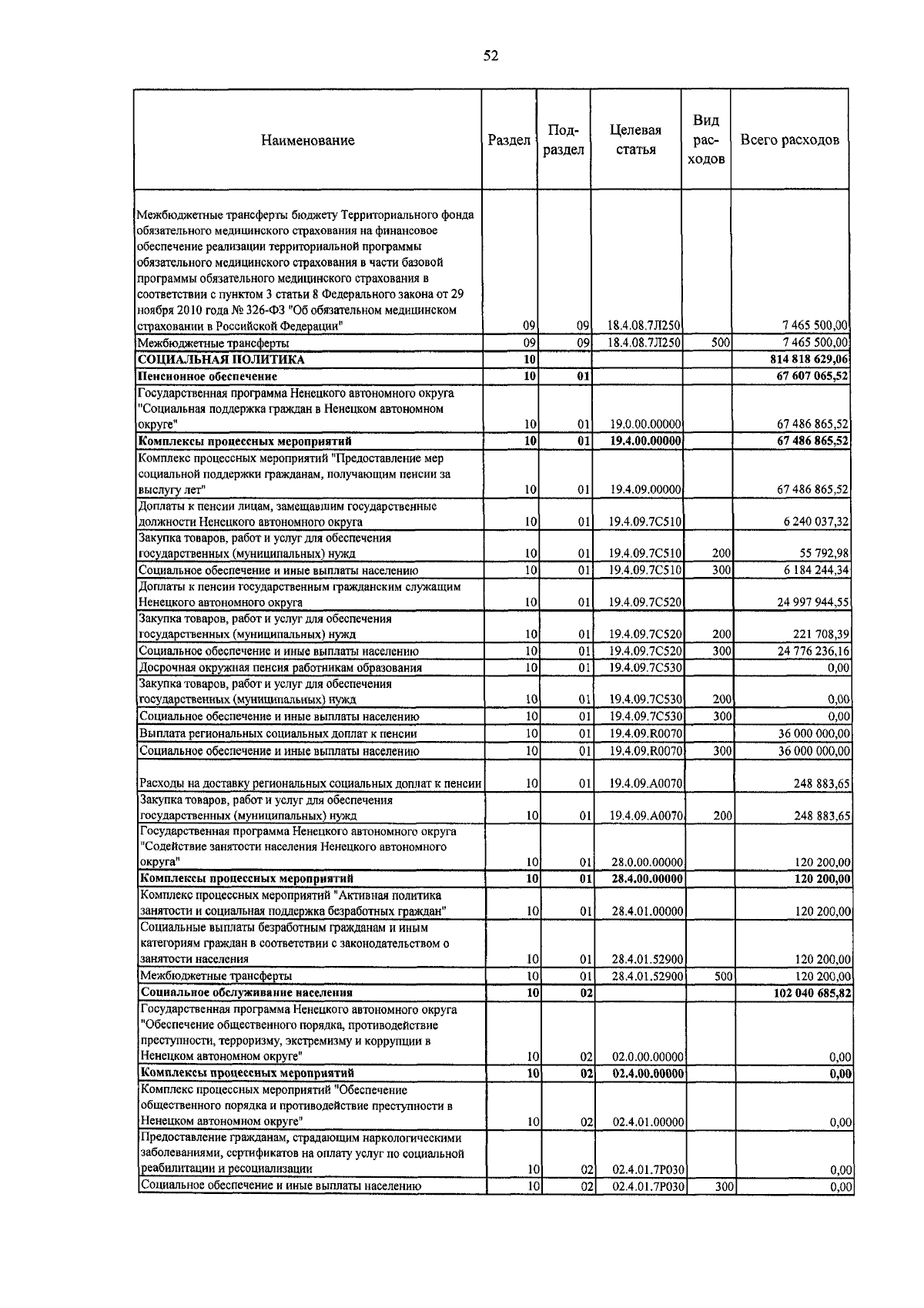 52

| Наименование | Раздел | Под-раздел | Целевая статья | Вид рас-ходов | Всего расходов |
|---|---|---|---|---|---|
| Межбюджетные трансферты бюджету Территориального фонда обязательного медицинского страхования на финансовое обеспечение реализации территориальной программы обязательного медицинского страхования в части базовой программы обязательного медицинского страхования в соответствии с пунктом 3 статьи 8 Федерального закона от 29 ноября 2010 года № 326-ФЗ "Об обязательном медицинском страховании в Российской Федерации" | 09 | 09 | 18.4.08.7Л250 | | 7 465 500,00 |
| Межбюджетные трансферты | 09 | 09 | 18.4.08.7Л250 | 500 | 7 465 500,00 |
| СОЦИАЛЬНАЯ ПОЛИТИКА | 10 | | | | 814 818 629,06 |
| Пенсионное обеспечение | 10 | 01 | | | 67 607 065,52 |
| Государственная программа Ненецкого автономного округа "Социальная поддержка граждан в Ненецком автономном округе" | 10 | 01 | 19.0.00.00000 | | 67 486 865,52 |
| Комплексы процессных мероприятий | 10 | 01 | 19.4.00.00000 | | 67 486 865,52 |
| Комплекс процессных мероприятий "Предоставление мер социальной поддержки гражданам, получающим пенсии за выслугу лет" | 10 | 01 | 19.4.09.00000 | | 67 486 865,52 |
| Доплаты к пенсии лицам, замещавшим государственные должности Ненецкого автономного округа | 10 | 01 | 19.4.09.7С510 | | 6 240 037,32 |
| Закупка товаров, работ и услуг для обеспечения государственных (муниципальных) нужд | 10 | 01 | 19.4.09.7С510 | 200 | 55 792,98 |
| Социальное обеспечение и иные выплаты населению | 10 | 01 | 19.4.09.7С510 | 300 | 6 184 244,34 |
| Доплаты к пенсии государственным гражданским служащим Ненецкого автономного округа | 10 | 01 | 19.4.09.7С520 | | 24 997 944,55 |
| Закупка товаров, работ и услуг для обеспечения государственных (муниципальных) нужд | 10 | 01 | 19.4.09.7С520 | 200 | 221 708,39 |
| Социальное обеспечение и иные выплаты населению | 10 | 01 | 19.4.09.7С520 | 300 | 24 776 236,16 |
| Досрочная окружная пенсия работникам образования | 10 | 01 | 19.4.09.7С530 | | 0,00 |
| Закупка товаров, работ и услуг для обеспечения государственных (муниципальных) нужд | 10 | 01 | 19.4.09.7С530 | 200 | 0,00 |
| Социальное обеспечение и иные выплаты населению | 10 | 01 | 19.4.09.7С530 | 300 | 0,00 |
| Выплата региональных социальных доплат к пенсии | 10 | 01 | 19.4.09.R0070 | | 36 000 000,00 |
| Социальное обеспечение и иные выплаты населению | 10 | 01 | 19.4.09.R0070 | 300 | 36 000 000,00 |
| Расходы на доставку региональных социальных доплат к пенсии | 10 | 01 | 19.4.09.А0070 | | 248 883,65 |
| Закупка товаров, работ и услуг для обеспечения государственных (муниципальных) нужд | 10 | 01 | 19.4.09.А0070 | 200 | 248 883,65 |
| Государственная программа Ненецкого автономного округа "Содействие занятости населения Ненецкого автономного округа" | 10 | 01 | 28.0.00.00000 | | 120 200,00 |
| Комплексы процессных мероприятий | 10 | 01 | 28.4.00.00000 | | 120 200,00 |
| Комплекс процессных мероприятий "Активная политика занятости и социальная поддержка безработных граждан" | 10 | 01 | 28.4.01.00000 | | 120 200,00 |
| Социальные выплаты безработным гражданам и иным категориям граждан в соответствии с законодательством о занятости населения | 10 | 01 | 28.4.01.52900 | | 120 200,00 |
| Межбюджетные трансферты | 10 | 01 | 28.4.01.52900 | 500 | 120 200,00 |
| Социальное обслуживание населения | 10 | 02 | | | 102 040 685,82 |
| Государственная программа Ненецкого автономного округа "Обеспечение общественного порядка, противодействие преступности, терроризму, экстремизму и коррупции в Ненецком автономном округе" | 10 | 02 | 02.0.00.00000 | | 0,00 |
| Комплексы процессных мероприятий | 10 | 02 | 02.4.00.00000 | | 0,00 |
| Комплекс процессных мероприятий "Обеспечение общественного порядка и противодействие преступности в Ненецком автономном округе" | 10 | 02 | 02.4.01.00000 | | 0,00 |
| Предоставление гражданам, страдающим наркологическими заболеваниями, сертификатов на оплату услуг по социальной реабилитации и ресоциализации | 10 | 02 | 02.4.01.7Р030 | | 0,00 |
| Социальное обеспечение и иные выплаты населению | 10 | 02 | 02.4.01.7Р030 | 300 | 0,00 |